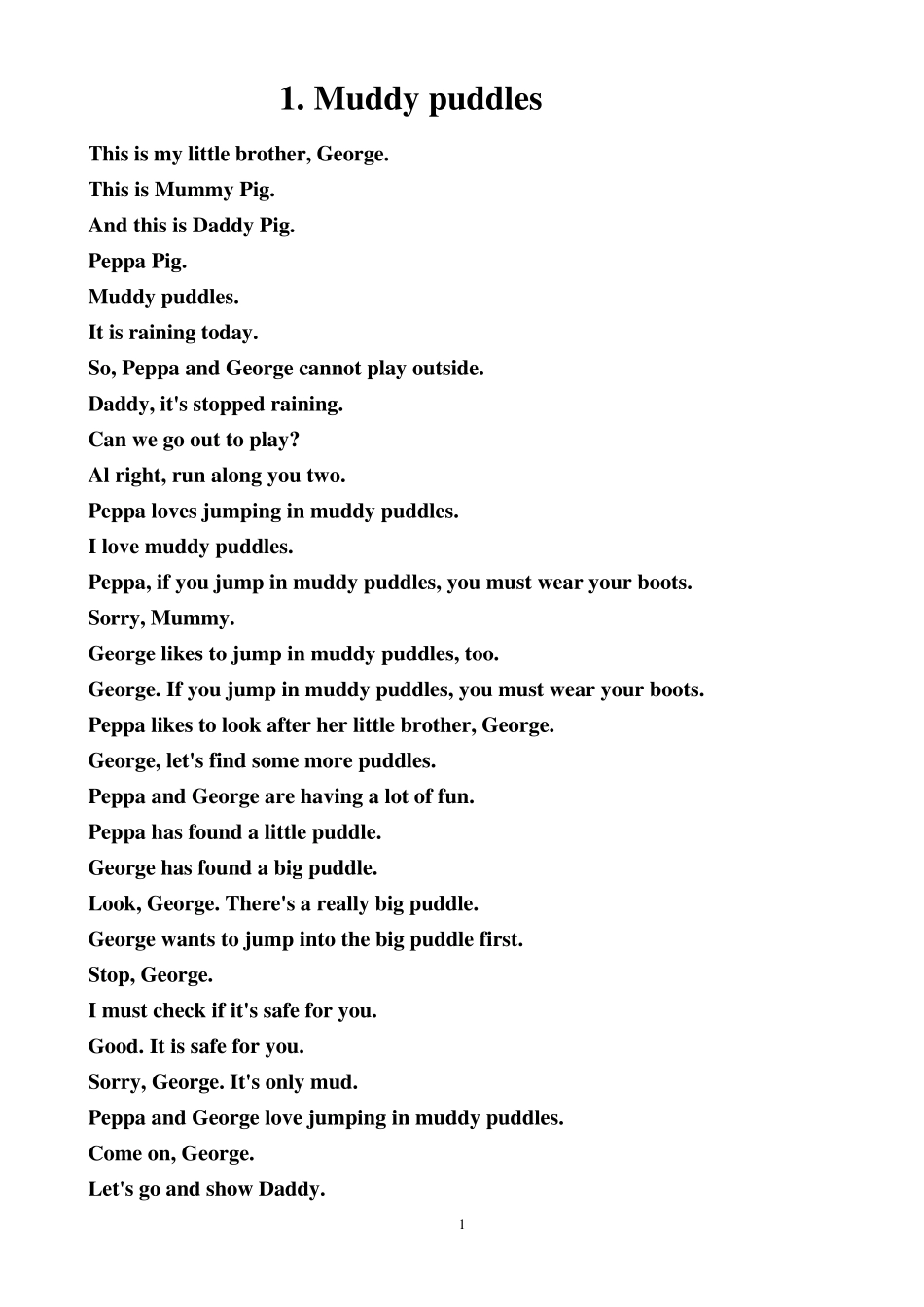 1. Muddy puddles

This is my little brother, George.

This is Mummy Pig.

And this is Daddy Pig.

Peppa Pig.

Muddy puddles.

It is raining today.

So, Peppa and George cannot play outside.

Daddy, it's stopped raining.

Can we go out to play?

Al right, run along you two.

Peppa loves jumping in muddy puddles.

I love muddy puddles.

Peppa, if you jump in muddy puddles, you must wear your boots.

Sorry, Mummy.

George likes to jump in muddy puddles, too.

George. If you jump in muddy puddles, you must wear your boots.

Peppa likes to look after her little brother, George.

George, let's find some more puddles.

Peppa and George are having a lot of fun.

Peppa has found a little puddle.

George has found a big puddle.

Look, George. There's a really big puddle.

George wants to jump into the big puddle first.

Stop, George.

I must check if it's safe for you.

Good. It is safe for you.

Sorry, George. It's only mud.

Peppa and George love jumping in muddy puddles.

Come on, George.

Let's go and show Daddy.

1